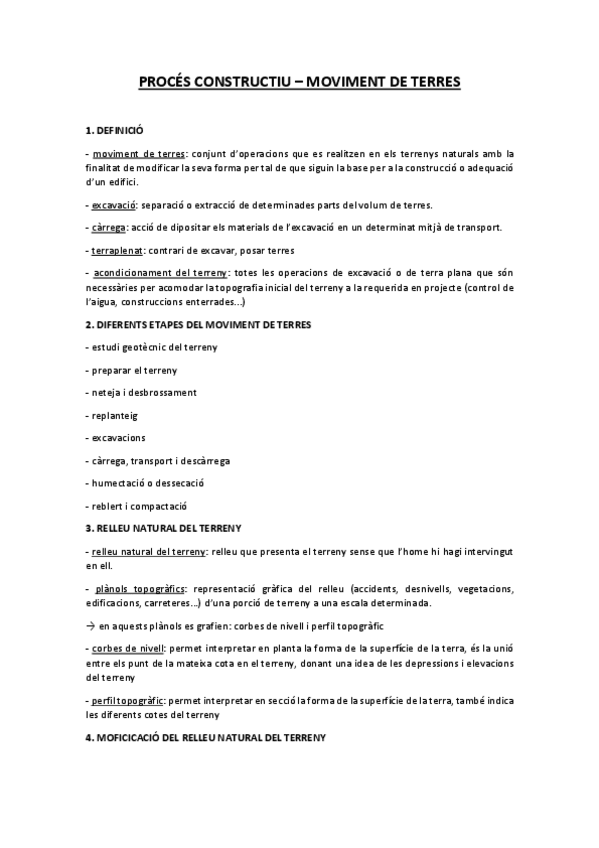 PROCÉS CONSTRUCTIU – MOVIMENT DE TERRES

1. DEFINICIÓ

- moviment de terres: conjunt d'operacions que es realitzen en els terrenys naturals amb la finalitat de modificar la seva forma per tal de que siguin la base per a la construcció o adequació d'un edifici.

- excavació: separació o extracció de determinades parts del volum de terres.

- càrrega: acció de dipositar els materials de l'excavació en un determinat mitjà de transport.

- terraplenat: contrari de excavar, posar terres

- acondicionament del terreny: totes les operacions de excavació o de terra plana que són necessàries per acomodar la topografia inicial del terreny a la requerida en projecte (control de l'aigua, construccions enterrades...)

2. DIFERENTS ETAPES DEL MOVIMENT DE TERRES

- estudi geotècnic del terreny

- preparar el terreny

- neteja i desbrossament

- replanteig

- excavacions

- càrrega, transport i descàrrega

- humectació o dessecació

- reblert i compactació

3. RELLEU NATURAL DEL TERRENY

- relleu natural del terreny: relleu que presenta el terreny sense que l'home hi hagi intervingut en ell.

- plànols topogràfics: representació gràfica del relleu (accidents, desnivells, vegetacions, edificacions, carreteres...) d'una porció de terreny a una escala determinada.

→ en aquests plànols es grafien: corbes de nivell i perfil topogràfic

- corbes de nivell: permet interpretar en planta la forma de la superfície de la terra, és la unió entre els punt de la mateixa cota en el terreny, donant una idea de les depressions i elevacions del terreny

- perfil topogràfic: permet interpretar en secció la forma de la superfície de la terra, també indica les diferents cotes del terreny

4. MOFICICACIÓ DEL RELLEU NATURAL DEL TERRENY